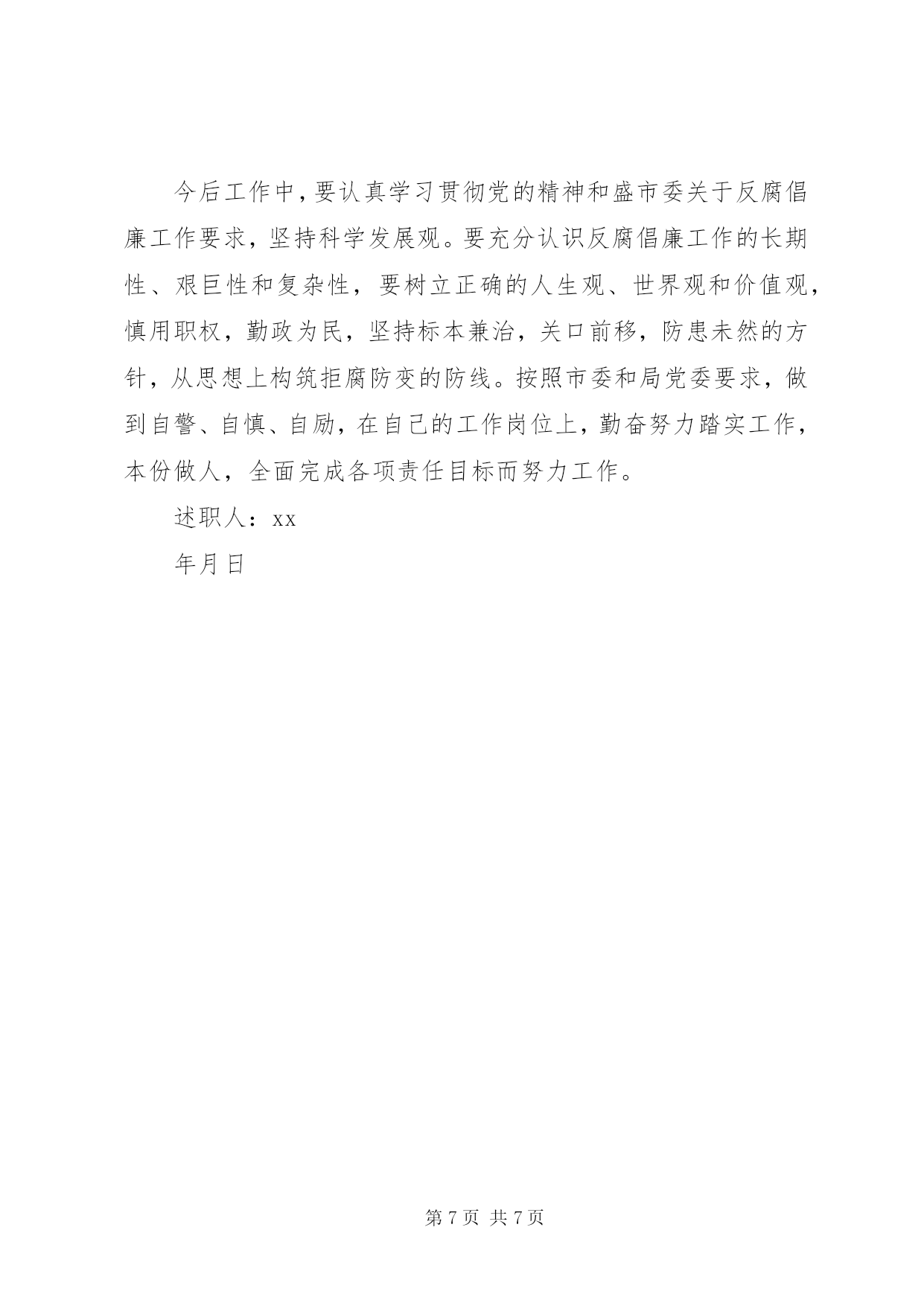 今后工作中，要认真学习贯彻党的精神和盛市委关于反腐倡廉工作要求，坚持科学发展观。要充分认识反腐倡廉工作的长期性、艰巨性和复杂性，要树立正确的人生观、世界观和价值观，慎用职权，勤政为民，坚持标本兼治，关口前移，防患未然的方针，从思想上构筑拒腐防变的防线。按照市委和局党委要求，做到自警、自慎、自励，在自己的工作岗位上，勤奋努力踏实工作，本份做人，全面完成各项责任目标而努力工作。

述职人：xx

年月日

第 7 页 共 7 页